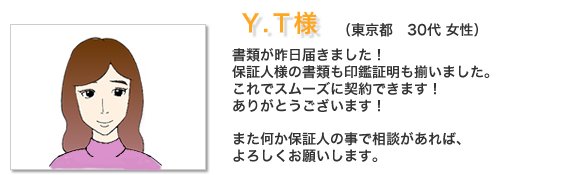 Ｙ.Ｔ様　（東京都　30代 女性）

書類が昨日届きました！
保証人様の書類も印鑑証明も揃いました。
これでスムーズに契約できます！
ありがとうございます！

また何か保証人の事で相談があれば、
よろしくお願いします。